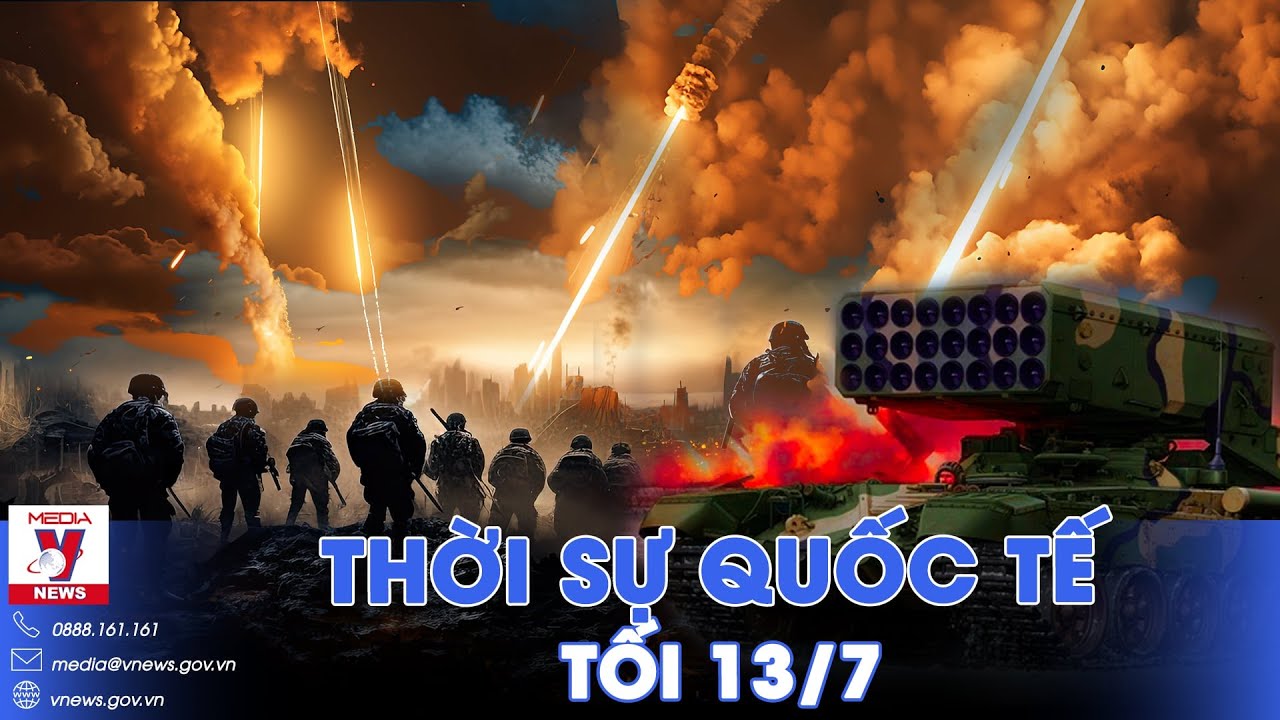 MEDIA
V
NEWS

0888.161.161
media@vnews.gov.vn
vnews.gov.vn

THỜI SỰ QUỐC TẾ
TỐI 13/7